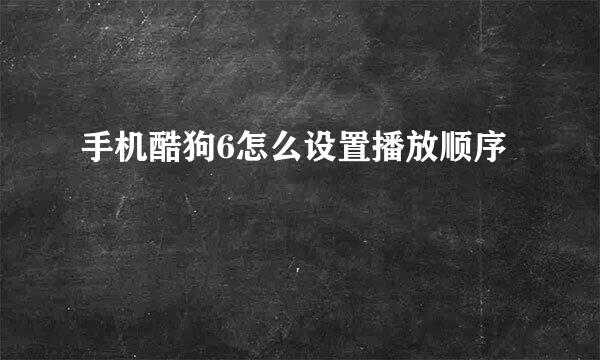 手机酷狗6怎么设置播放顺序